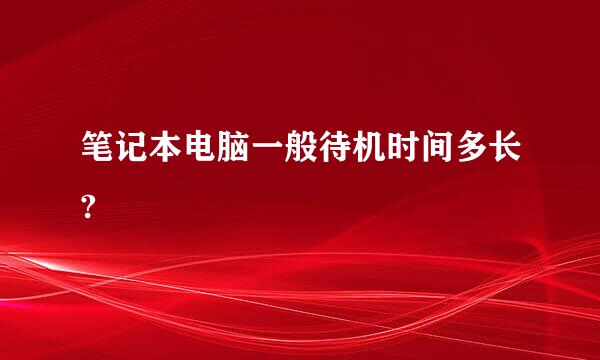 笔记本电脑一般待机时间多长?